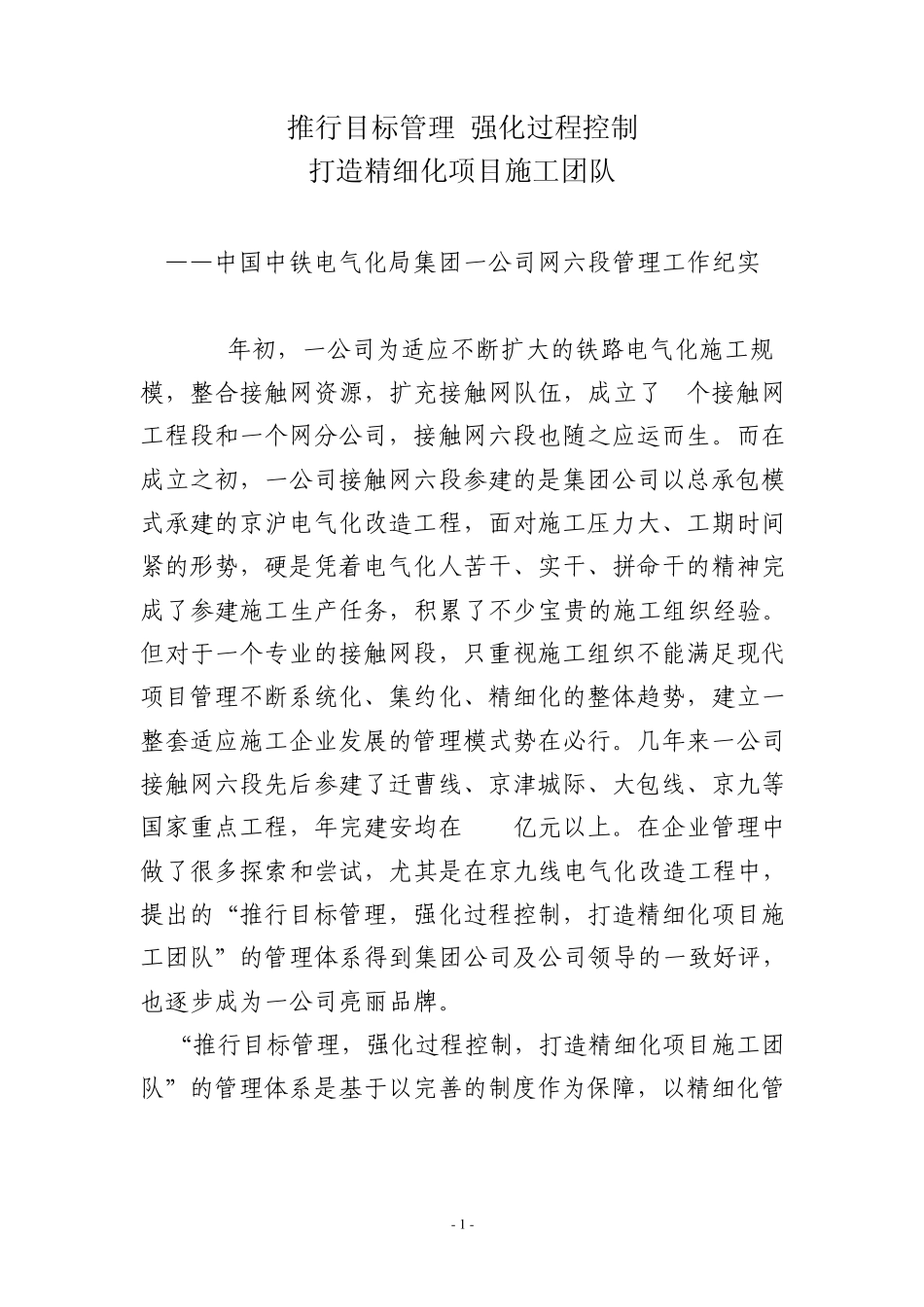 推行目标管理 强化过程控制
打造精细化项目施工团队

——中国中铁电气化局集团一公司网六段管理工作纪实

年初，一公司为适应不断扩大的铁路电气化施工规模，整合接触网资源，扩充接触网队伍，成立了 个接触网工程段和一个网分公司，接触网六段也随之应运而生。而在成立之初，一公司接触网六段参建的是集团公司以总承包模式承建的京沪电气化改造工程，面对施工压力大、工期时间紧的形势，硬是凭着电气化人苦干、实干、拼命干的精神完成了参建施工生产任务，积累了不少宝贵的施工组织经验。但对于一个专业的接触网段，只重视施工组织不能满足现代项目管理不断系统化、集约化、精细化的整体趋势，建立一整套适应施工企业发展的管理模式势在必行。几年来一公司接触网六段先后参建了迁曹线、京津城际、大包线、京九等国家重点工程，年完建安均在 亿元以上。在企业管理中做了很多探索和尝试，尤其是在京九线电气化改造工程中，提出的“推行目标管理，强化过程控制，打造精细化项目施工团队”的管理体系得到集团公司及公司领导的一致好评，也逐步成为一公司亮丽品牌。

“推行目标管理，强化过程控制，打造精细化项目施工团队”的管理体系是基于以完善的制度作为保障，以精细化管

- 1 -